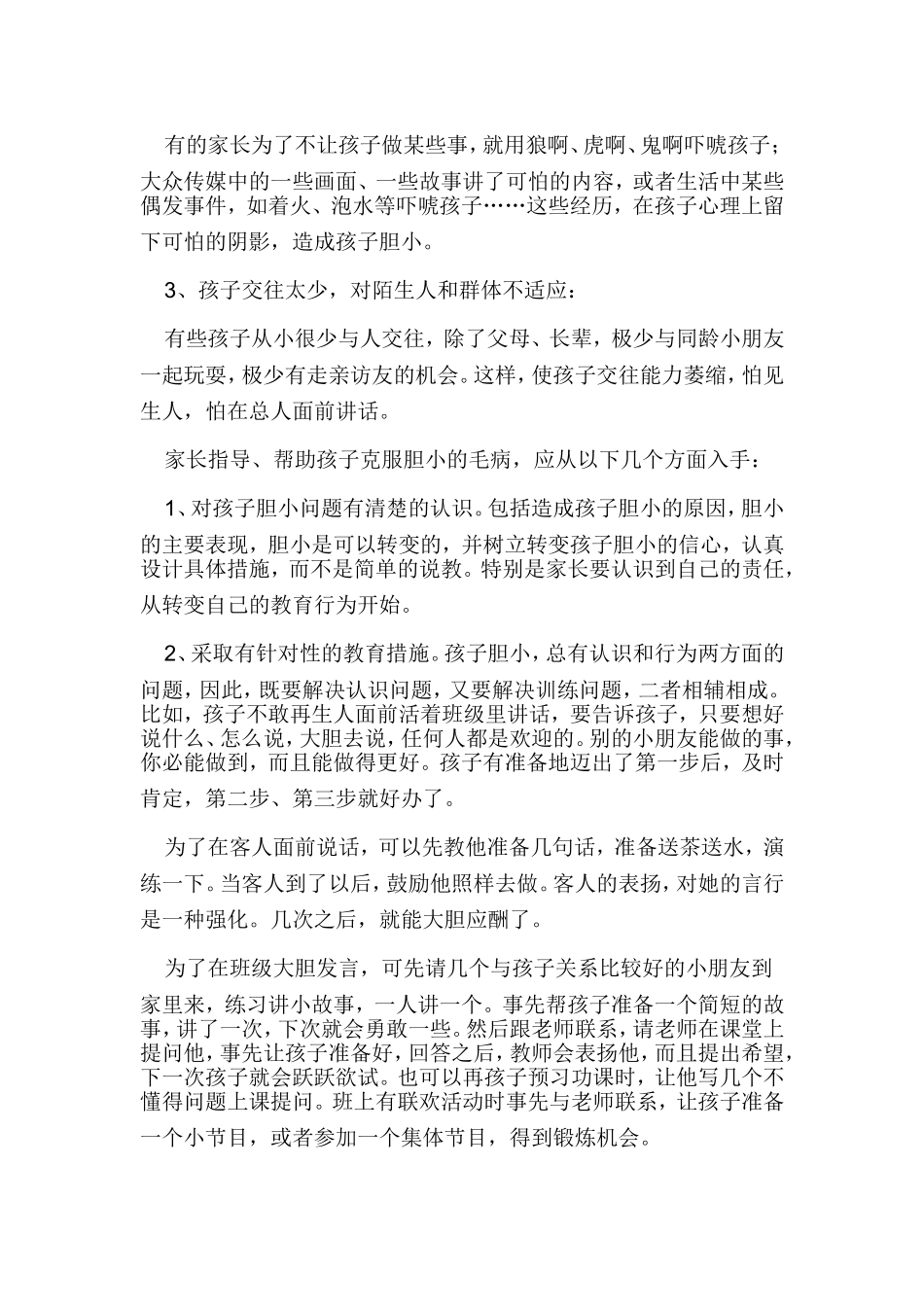 有的家长为了不让孩子做某些事，就用狼啊、虎啊、鬼啊吓唬孩子；大众传媒中的一些画面、一些故事讲了可怕的内容，或者生活中某些偶发事件，如着火、泡水等吓唬孩子……这些经历，在孩子心理上留下可怕的阴影，造成孩子胆小。

3、孩子交往太少，对陌生人和群体不适应：

有些孩子从小很少与人交往，除了父母、长辈，极少与同龄小朋友一起玩耍，极少有走亲访友的机会。这样，使孩子交往能力萎缩，怕见生人，怕在总人面前讲话。

家长指导、帮助孩子克服胆小的毛病，应从以下几个方面入手：

1、对孩子胆小问题有清楚的认识。包括造成孩子胆小的原因，胆小的主要表现，胆小是可以转变的，并树立转变孩子胆小的信心，认真设计具体措施，而不是简单的说教。特别是家长要认识到自己的责任，从转变自己的教育行为开始。

2、采取有针对性的教育措施。孩子胆小，总有认识和行为两方面的问题，因此，既要解决认识问题，又要解决训练问题，二者相辅相成。比如，孩子不敢再生人面前活着班级里讲话，要告诉孩子，只要想好说什么、怎么说，大胆去说，任何人都是欢迎的。别的小朋友能做的事，你必能做到，而且能做得更好。孩子有准备地迈出了第一步后，及时肯定，第二步、第三步就好办了。

为了在客人面前说话，可以先教他准备几句话，准备送茶送水，演练一下。当客人到了以后，鼓励他照样去做。客人的表扬，对她的言行是一种强化。几次之后，就能大胆应酬了。

为了在班级大胆发言，可先请几个与孩子关系比较好的小朋友到家里来，练习讲小故事，一人讲一个。事先帮孩子准备一个简短的故事，讲了一次，下次就会勇敢一些。然后跟老师联系，请老师在课堂上提问他，事先让孩子准备好，回答之后，教师会表扬他，而且提出希望，下一次孩子就会跃跃欲试。也可以再孩子预习功课时，让他写几个不懂得问题上课提问。班上有联欢活动时事先与老师联系，让孩子准备一个小节目，或者参加一个集体节目，得到锻炼机会。